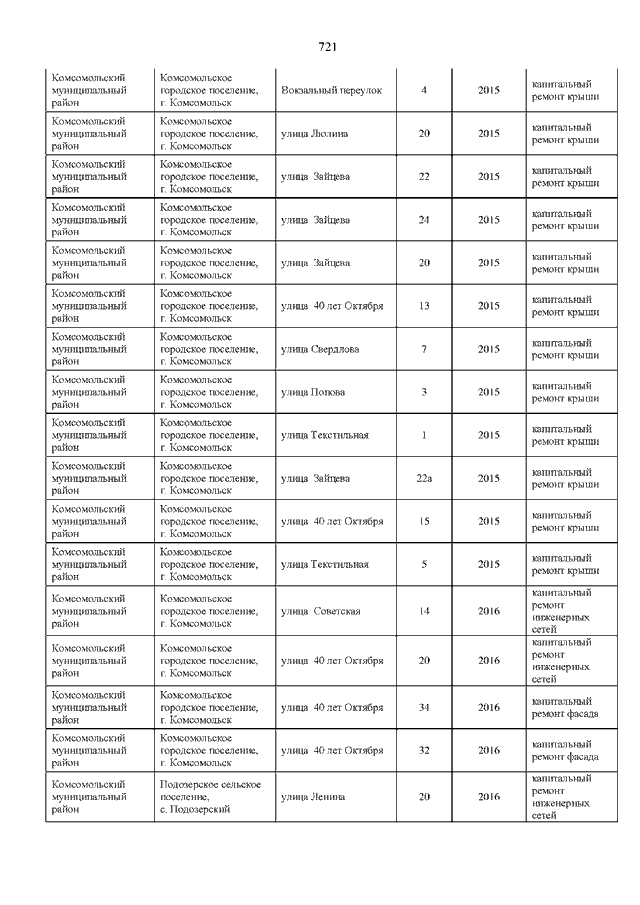 721

| | | | | | |
|---|---|---|---|---|---|
| Комсомольский муниципальный район | Комсомольское городское поселение, г. Комсомольск | Вокзальный переулок | 4 | 2015 | капитальный ремонт крыши |
| Комсомольский муниципальный район | Комсомольское городское поселение, г. Комсомольск | улица Люлина | 20 | 2015 | капитальный ремонт крыши |
| Комсомольский муниципальный район | Комсомольское городское поселение, г. Комсомольск | улица Зайцева | 22 | 2015 | капитальный ремонт крыши |
| Комсомольский муниципальный район | Комсомольское городское поселение, г. Комсомольск | улица Зайцева | 24 | 2015 | капитальный ремонт крыши |
| Комсомольский муниципальный район | Комсомольское городское поселение, г. Комсомольск | улица Зайцева | 20 | 2015 | капитальный ремонт крыши |
| Комсомольский муниципальный район | Комсомольское городское поселение, г. Комсомольск | улица 40 лет Октября | 13 | 2015 | капитальный ремонт крыши |
| Комсомольский муниципальный район | Комсомольское городское поселение, г. Комсомольск | улица Свердлова | 7 | 2015 | капитальный ремонт крыши |
| Комсомольский муниципальный район | Комсомольское городское поселение, г. Комсомольск | улица Попова | 3 | 2015 | капитальный ремонт крыши |
| Комсомольский муниципальный район | Комсомольское городское поселение, г. Комсомольск | улица Текстильная | 1 | 2015 | капитальный ремонт крыши |
| Комсомольский муниципальный район | Комсомольское городское поселение, г. Комсомольск | улица Зайцева | 22а | 2015 | капитальный ремонт крыши |
| Комсомольский муниципальный район | Комсомольское городское поселение, г. Комсомольск | улица 40 лет Октября | 15 | 2015 | капитальный ремонт крыши |
| Комсомольский муниципальный район | Комсомольское городское поселение, г. Комсомольск | улица Текстильная | 5 | 2015 | капитальный ремонт крыши |
| Комсомольский муниципальный район | Комсомольское городское поселение, г. Комсомольск | улица Советская | 14 | 2016 | капитальный ремонт инженерных сетей |
| Комсомольский муниципальный район | Комсомольское городское поселение, г. Комсомольск | улица 40 лет Октября | 20 | 2016 | капитальный ремонт инженерных сетей |
| Комсомольский муниципальный район | Комсомольское городское поселение, г. Комсомольск | улица 40 лет Октября | 34 | 2016 | капитальный ремонт фасада |
| Комсомольский муниципальный район | Комсомольское городское поселение, г. Комсомольск | улица 40 лет Октября | 32 | 2016 | капитальный ремонт фасада |
| Комсомольский муниципальный район | Подозерское сельское поселение, с. Подозерский | улица Ленина | 20 | 2016 | капитальный ремонт инженерных сетей |